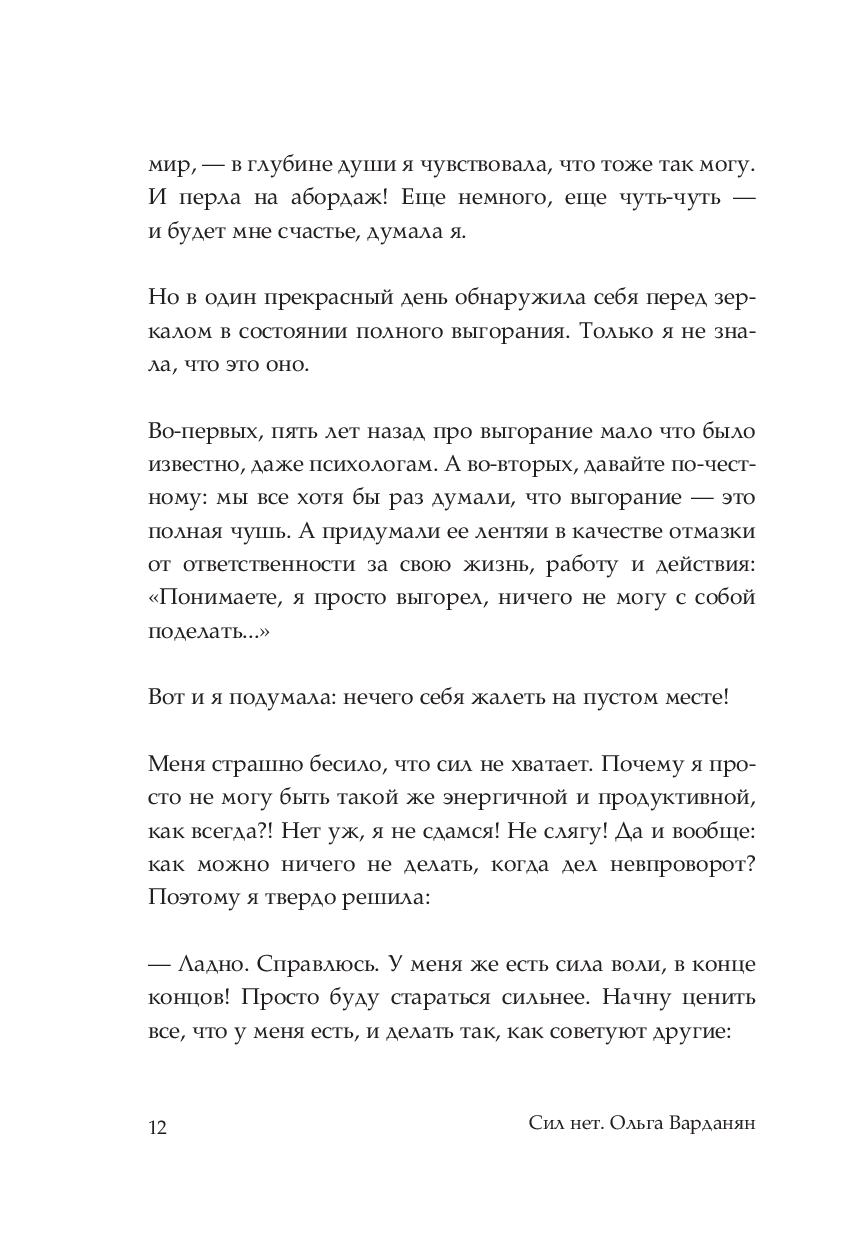 мир, — в глубине души я чувствовала, что тоже так могу. И перла на абордаж! Еще немного, еще чуть-чуть — и будет мне счастье, думала я.

Но в один прекрасный день обнаружила себя перед зеркалом в состоянии полного выгорания. Только я не знала, что это оно.

Во-первых, пять лет назад про выгорание мало что было известно, даже психологам. А во-вторых, давайте по-честному: мы все хотя бы раз думали, что выгорание — это полная чушь. А придумали ее лентяи в качестве отмазки от ответственности за свою жизнь, работу и действия: «Понимаете, я просто выгорел, ничего не могу с собой поделать...»

Вот и я подумала: нечего себя жалеть на пустом месте!

Меня страшно бесило, что сил не хватает. Почему я просто не могу быть такой же энергичной и продуктивной, как всегда?! Нет уж, я не сдамся! Не слягу! Да и вообще: как можно ничего не делать, когда дел невпроворот? Поэтому я твердо решила:

— Ладно. Справлюсь. У меня же есть сила воли, в конце концов! Просто буду стараться сильнее. Начну ценить все, что у меня есть, и делать так, как советуют другие:

12

Сил нет. Ольга Варданян